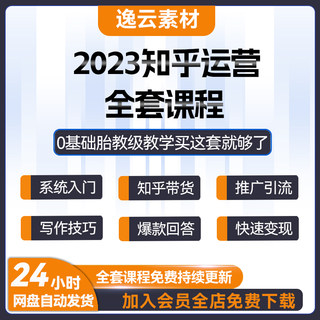 逸云素材

2023知乎运营
全套课程

0基础胎教级教学买这套就够了

系统入门
知乎带货
推广引流
写作技巧
爆款回答
快速变现

24小时
网盘自动发货

全套课程免费持续更新
加入会员全店免费下载